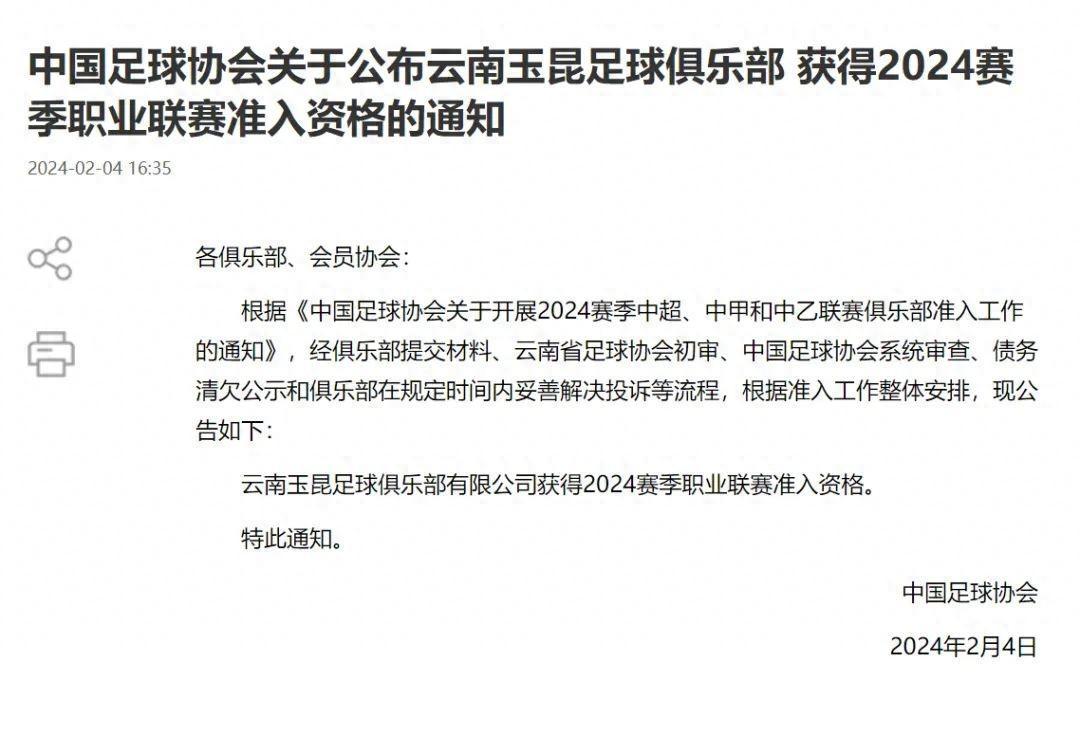 中国足球协会关于公布云南玉昆足球俱乐部 获得2024赛季职业联赛准入资格的通知

2024-02-04 16:35

各俱乐部、会员协会：

根据《中国足球协会关于开展2024赛季中超、中甲和中乙联赛俱乐部准入工作的通知》，经俱乐部提交材料、云南省足球协会初审、中国足球协会系统审查、债务清欠公示和俱乐部在规定时间内妥善解决投诉等流程，根据准入工作整体安排，现公告如下：

云南玉昆足球俱乐部有限公司获得2024赛季职业联赛准入资格。

特此通知。

中国足球协会

2024年2月4日